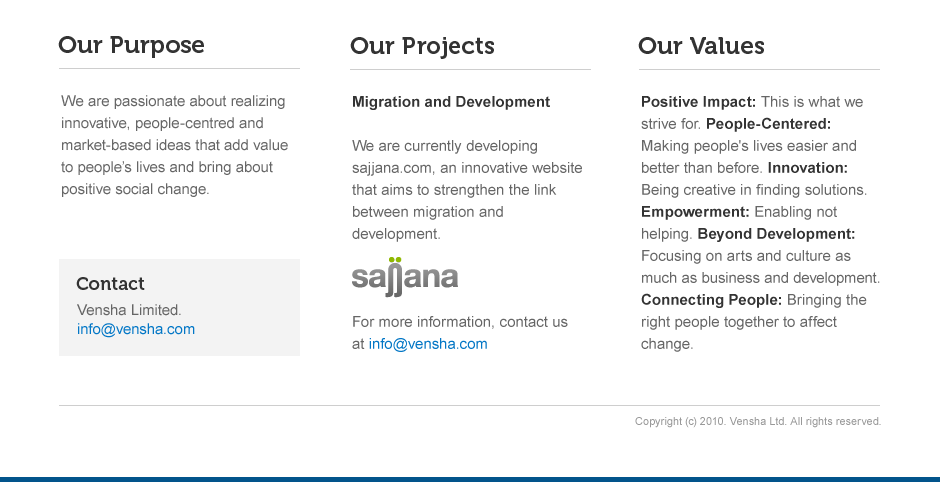 Our Purpose

We are passionate about realizing innovative, people-centred and market-based ideas that add value to people's lives and bring about positive social change.

Contact
Vensha Limited.
info@vensha.com

Our Projects

Migration and Development

We are currently developing sajjana.com, an innovative website that aims to strengthen the link between migration and development.

sajjana

For more information, contact us at info@vensha.com

Our Values

Positive Impact: This is what we strive for. People-Centered: Making people's lives easier and better than before. Innovation: Being creative in finding solutions. Empowerment: Enabling not helping. Beyond Development: Focusing on arts and culture as much as business and development. Connecting People: Bringing the right people together to affect change.

Copyright (c) 2010. Vensha Ltd. All rights reserved.